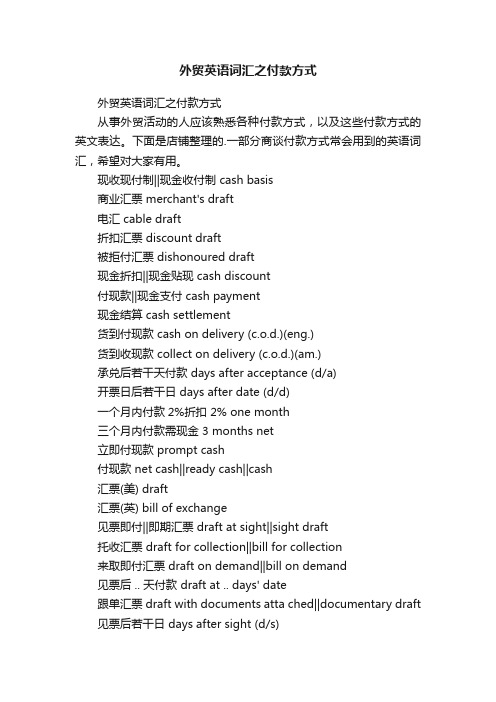 外贸英语词汇之付款方式

外贸英语词汇之付款方式

从事外贸活动的人应该熟悉各种付款方式，以及这些付款方式的英文表达。下面是店铺整理的.一部分商谈付款方式常会用到的英语词汇，希望对大家有用。

现收现付制||现金收付制 cash basis

商业汇票 merchant's draft

电汇 cable draft

折扣汇票 discount draft

被拒付汇票 dishonoured draft

现金折扣||现金贴现 cash discount

付现款||现金支付 cash payment

现金结算 cash settlement

货到付现款 cash on delivery (c.o.d.)(eng.)

货到收现款 collect on delivery (c.o.d.)(am.)

承兑后若干天付款 days after acceptance (d/a)

开票日后若干日 days after date (d/d)

一个月内付款 2%折扣 2% one month

三个月内付款需现金 3 months net

立即付现款 prompt cash

付现款 net cash||ready cash||cash

汇票(美) draft

汇票(英) bill of exchange

见票即付||即期汇票 draft at sight||sight draft

托收汇票 draft for collection||bill for collection

来取即付汇票 draft on demand||bill on demand

见票后 .. 天付款 draft at .. days' date

跟单汇票 draft with documents atta ched||documentary draft

见票后若干日 days after sight (d/s)